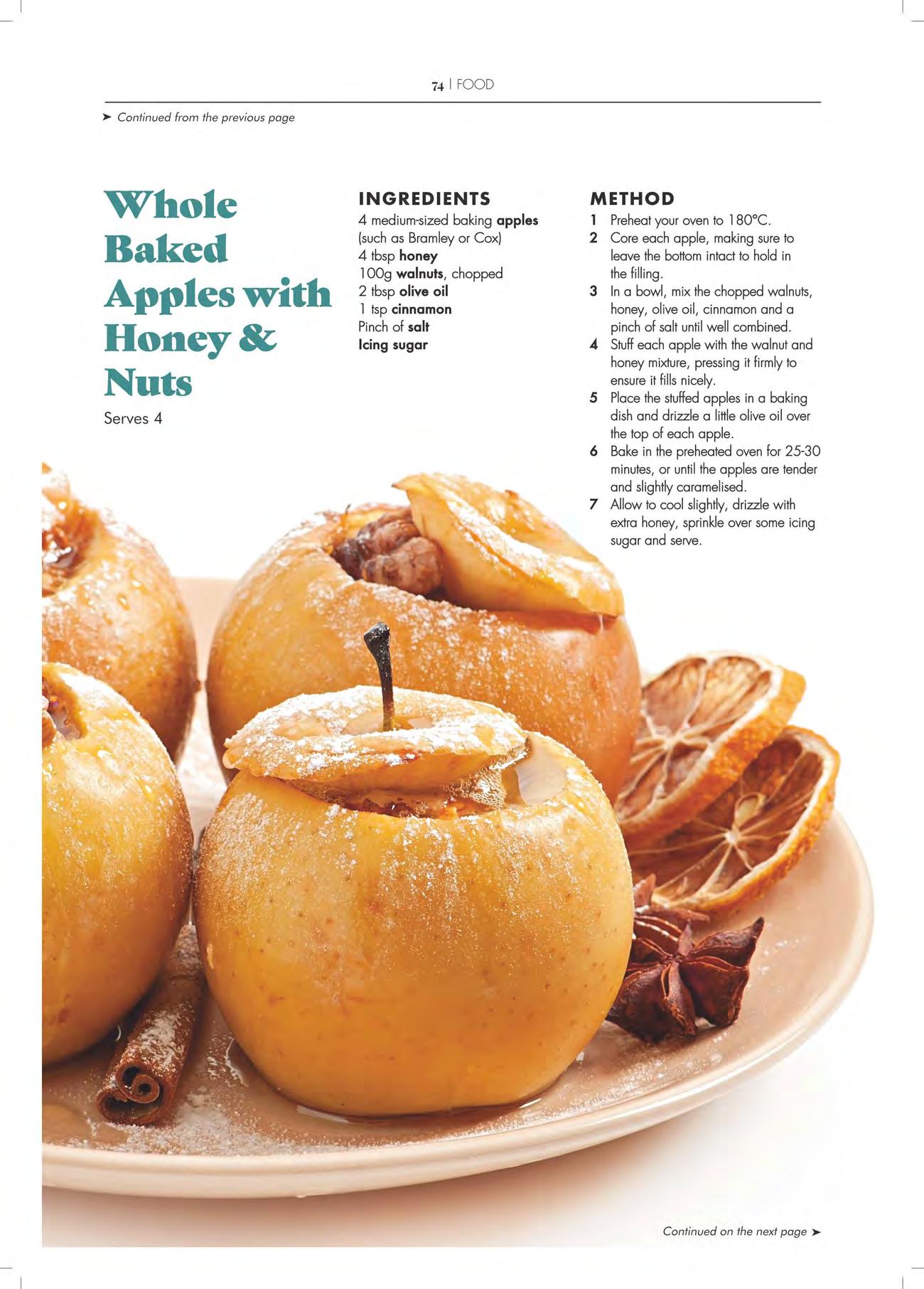 74 | FOOD

➤ Continued from the previous page

Whole Baked Apples with Honey & Nuts

Serves 4

INGREDIENTS

4 medium-sized baking apples (such as Bramley or Cox)
4 tbsp honey
100g walnuts, chopped
2 tbsp olive oil
1 tsp cinnamon
Pinch of salt
Icing sugar

METHOD

1 Preheat your oven to 180°C.
2 Core each apple, making sure to leave the bottom intact to hold in the filling.
3 In a bowl, mix the chopped walnuts, honey, olive oil, cinnamon and a pinch of salt until well combined.
4 Stuff each apple with the walnut and honey mixture, pressing it firmly to ensure it fills nicely.
5 Place the stuffed apples in a baking dish and drizzle a little olive oil over the top of each apple.
6 Bake in the preheated oven for 25-30 minutes, or until the apples are tender and slightly caramelised.
7 Allow to cool slightly, drizzle with extra honey, sprinkle over some icing sugar and serve.

Continued on the next page ➤